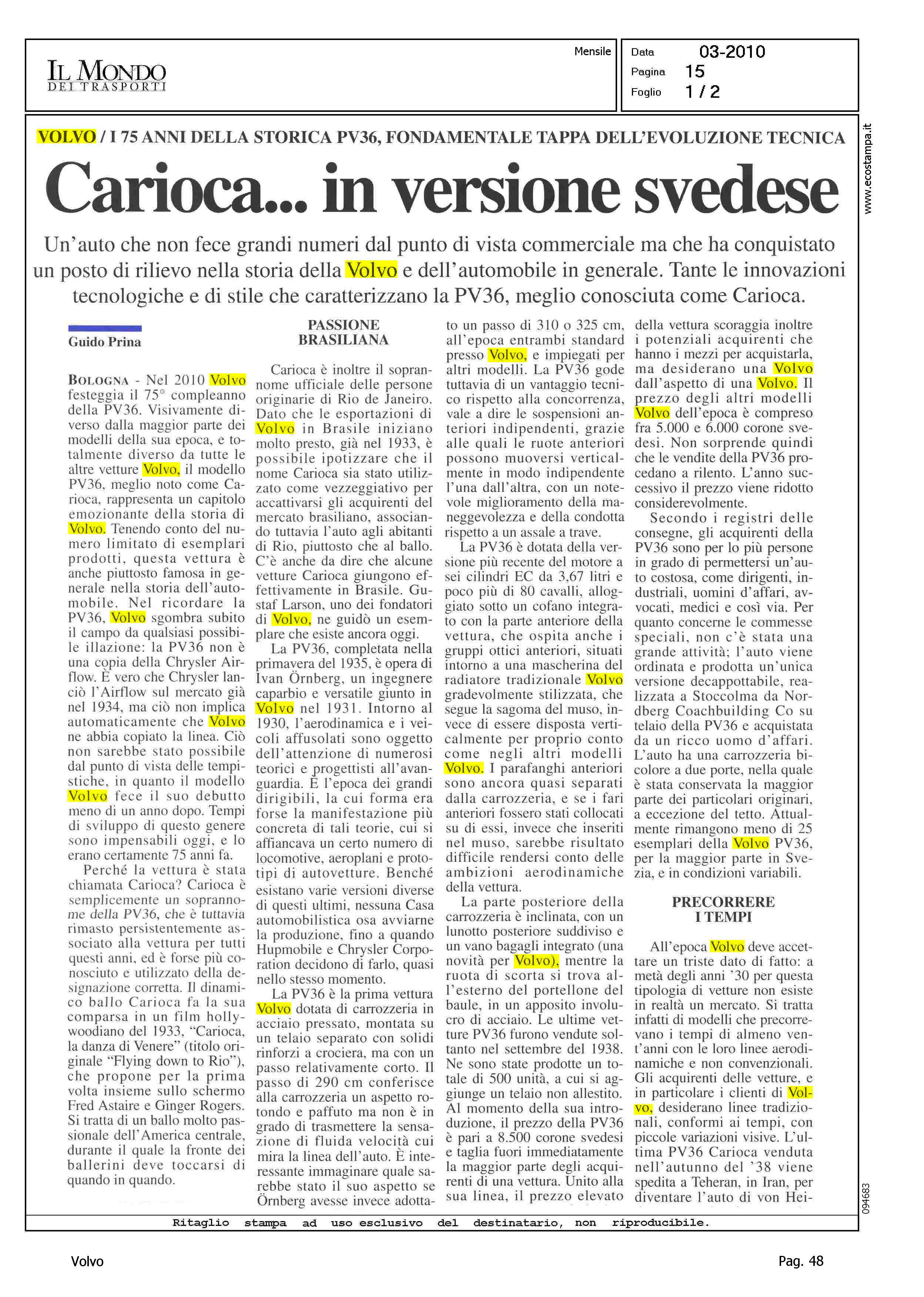 IL MONDO DEI TRASPORTI

Mensile

Data 03-2010
Pagina 15
Foglio 1 / 2

www.ecostampa.it

VOLVO / I 75 ANNI DELLA STORICA PV36, FONDAMENTALE TAPPA DELL'EVOLUZIONE TECNICA

Carioca... in versione svedese

Un'auto che non fece grandi numeri dal punto di vista commerciale ma che ha conquistato un posto di rilievo nella storia della Volvo e dell'automobile in generale. Tante le innovazioni tecnologiche e di stile che caratterizzano la PV36, meglio conosciuta come Carioca.

Guido Prina

BOLOGNA - Nel 2010 Volvo festeggia il 75° compleanno della PV36. Visivamente diverso dalla maggior parte dei modelli della sua epoca, e totalmente diverso da tutte le altre vetture Volvo, il modello PV36, meglio noto come Carioca, rappresenta un capitolo emozionante della storia di Volvo. Tenendo conto del numero limitato di esemplari prodotti, questa vettura è anche piuttosto famosa in generale nella storia dell'automobile. Nel ricordare la PV36, Volvo sgombra subito il campo da qualsiasi possibile illazione: la PV36 non è una copia della Chrysler Airflow. È vero che Chrysler lanciò l'Airflow sul mercato già nel 1934, ma ciò non implica automaticamente che Volvo ne abbia copiato la linea. Ciò non sarebbe stato possibile dal punto di vista delle tempistiche, in quanto il modello Volvo fece il suo debutto meno di un anno dopo. Tempi di sviluppo di questo genere sono impensabili oggi, e lo erano certamente 75 anni fa.

Perché la vettura è stata chiamata Carioca? Carioca è semplicemente un soprannome della PV36, che è tuttavia rimasto persistentemente associato alla vettura per tutti questi anni, ed è forse più conosciuto e utilizzato della designazione corretta. Il dinamico ballo Carioca fa la sua comparsa in un film hollywoodiano del 1933, "Carioca, la danza di Venere" (titolo originale "Flying down to Rio"), che propone per la prima volta insieme sullo schermo Fred Astaire e Ginger Rogers. Si tratta di un ballo molto passionale dell'America centrale, durante il quale la fronte dei ballerini deve toccarsi di quando in quando.

PASSIONE BRASILIANA

Carioca è inoltre il soprannome ufficiale delle persone originarie di Rio de Janeiro. Dato che le esportazioni di Volvo in Brasile iniziano molto presto, già nel 1933, è possibile ipotizzare che il nome Carioca sia stato utilizzato come vezzeggiativo per accattivarsi gli acquirenti del mercato brasiliano, associando tuttavia l'auto agli abitanti di Rio, piuttosto che al ballo. C'è anche da dire che alcune vetture Carioca giungono effettivamente in Brasile. Gustaf Larson, uno dei fondatori di Volvo, ne guidò un esemplare che esiste ancora oggi.

La PV36, completata nella primavera del 1935, è opera di Ivan Örnberg, un ingegnere caparbio e versatile giunto in Volvo nel 1931. Intorno al 1930, l'aerodinamica e i veicoli affusolati sono oggetto dell'attenzione di numerosi teorici e progettisti all'avanguardia. È l'epoca dei grandi dirigibili, la cui forma era forse la manifestazione più concreta di tali teorie, cui si affiancava un certo numero di locomotive, aeroplani e prototipi di autovetture. Benché esistano varie versioni diverse di questi ultimi, nessuna Casa automobilistica osa avviarne la produzione, fino a quando Hupmobile e Chrysler Corporation decidono di farlo, quasi nello stesso momento.

La PV36 è la prima vettura Volvo dotata di carrozzeria in acciaio pressato, montata su un telaio separato con solidi rinforzi a crociera, ma con un passo relativamente corto. Il passo di 290 cm conferisce alla carrozzeria un aspetto rotondo e paffuto ma non è in grado di trasmettere la sensazione di fluida velocità cui mira la linea dell'auto. È interessante immaginare quale sarebbe stato il suo aspetto se Örnberg avesse invece adottato un passo di 310 o 325 cm, all'epoca entrambi standard presso Volvo, e impiegati per altri modelli. La PV36 gode tuttavia di un vantaggio tecnico rispetto alla concorrenza, vale a dire le sospensioni anteriori indipendenti, grazie alle quali le ruote anteriori possono muoversi verticalmente in modo indipendente l'una dall'altra, con un notevole miglioramento della maneggevolezza e della condotta rispetto a un assale a trave.

La PV36 è dotata della versione più recente del motore a sei cilindri EC da 3,67 litri e poco più di 80 cavalli, alloggiato sotto un cofano integrato con la parte anteriore della vettura, che ospita anche i gruppi ottici anteriori, situati intorno a una mascherina del radiatore tradizionale Volvo gradevolmente stilizzata, che segue la sagoma del muso, invece di essere disposta verticalmente per proprio conto come negli altri modelli Volvo. I parafanghi anteriori sono ancora quasi separati dalla carrozzeria, e se i fari anteriori fossero stati collocati su di essi, invece che inseriti nel muso, sarebbe risultato difficile rendersi conto delle ambizioni aerodinamiche della vettura.

La parte posteriore della carrozzeria è inclinata, con un lunotto posteriore suddiviso e un vano bagagli integrato (una novità per Volvo), mentre la ruota di scorta si trova all'esterno del portellone del baule, in un apposito involucro di acciaio. Le ultime vetture PV36 furono vendute soltanto nel settembre del 1938. Ne sono state prodotte un totale di 500 unità, a cui si aggiunge un telaio non allestito. Al momento della sua introduzione, il prezzo della PV36 è pari a 8.500 corone svedesi e taglia fuori immediatamente la maggior parte degli acquirenti di una vettura. Unito alla sua linea, il prezzo elevato della vettura scoraggia inoltre i potenziali acquirenti che hanno i mezzi per acquistarla, ma desiderano una Volvo dall'aspetto di una Volvo. Il prezzo degli altri modelli Volvo dell'epoca è compreso fra 5.000 e 6.000 corone svedesi. Non sorprende quindi che le vendite della PV36 procedano a rilento. L'anno successivo il prezzo viene ridotto considerevolmente.

Secondo i registri delle consegne, gli acquirenti della PV36 sono per lo più persone in grado di permettersi un'auto costosa, come dirigenti, industriali, uomini d'affari, avvocati, medici e così via. Per quanto concerne le commesse speciali, non c'è stata una grande attività; l'auto viene ordinata e prodotta un'unica versione decappottabile, realizzata a Stoccolma da Nordberg Coachbuilding Co su telaio della PV36 e acquistata da un ricco uomo d'affari. L'auto ha una carrozzeria bicolore a due porte, nella quale è stata conservata la maggior parte dei particolari originari, a eccezione del tetto. Attualmente rimangono meno di 25 esemplari della Volvo PV36, per la maggior parte in Svezia, e in condizioni variabili.

PRECORRERE I TEMPI

All'epoca Volvo deve accettare un triste dato di fatto: a metà degli anni '30 per questa tipologia di vetture non esiste in realtà un mercato. Si tratta infatti di modelli che precorrevano i tempi di almeno vent'anni con le loro linee aerodinamiche e non convenzionali. Gli acquirenti delle vetture, e in particolare i clienti di Volvo, desiderano linee tradizionali, conformi ai tempi, con piccole variazioni visive. L'ultima PV36 Carioca venduta nell'autunno del '38 viene spedita a Teheran, in Iran, per diventare l'auto di von Hei-

094683

Ritaglio stampa ad uso esclusivo del destinatario, non riproducibile.

Volvo

Pag. 48